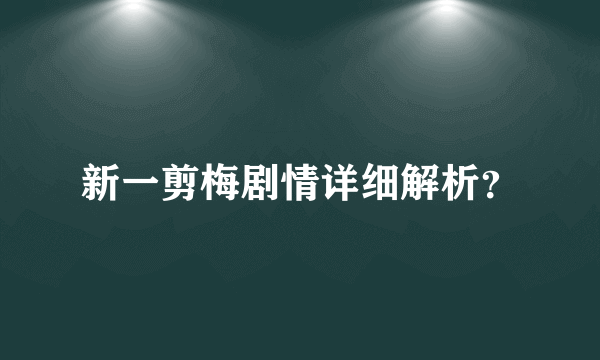 新一剪梅剧情详细解析？